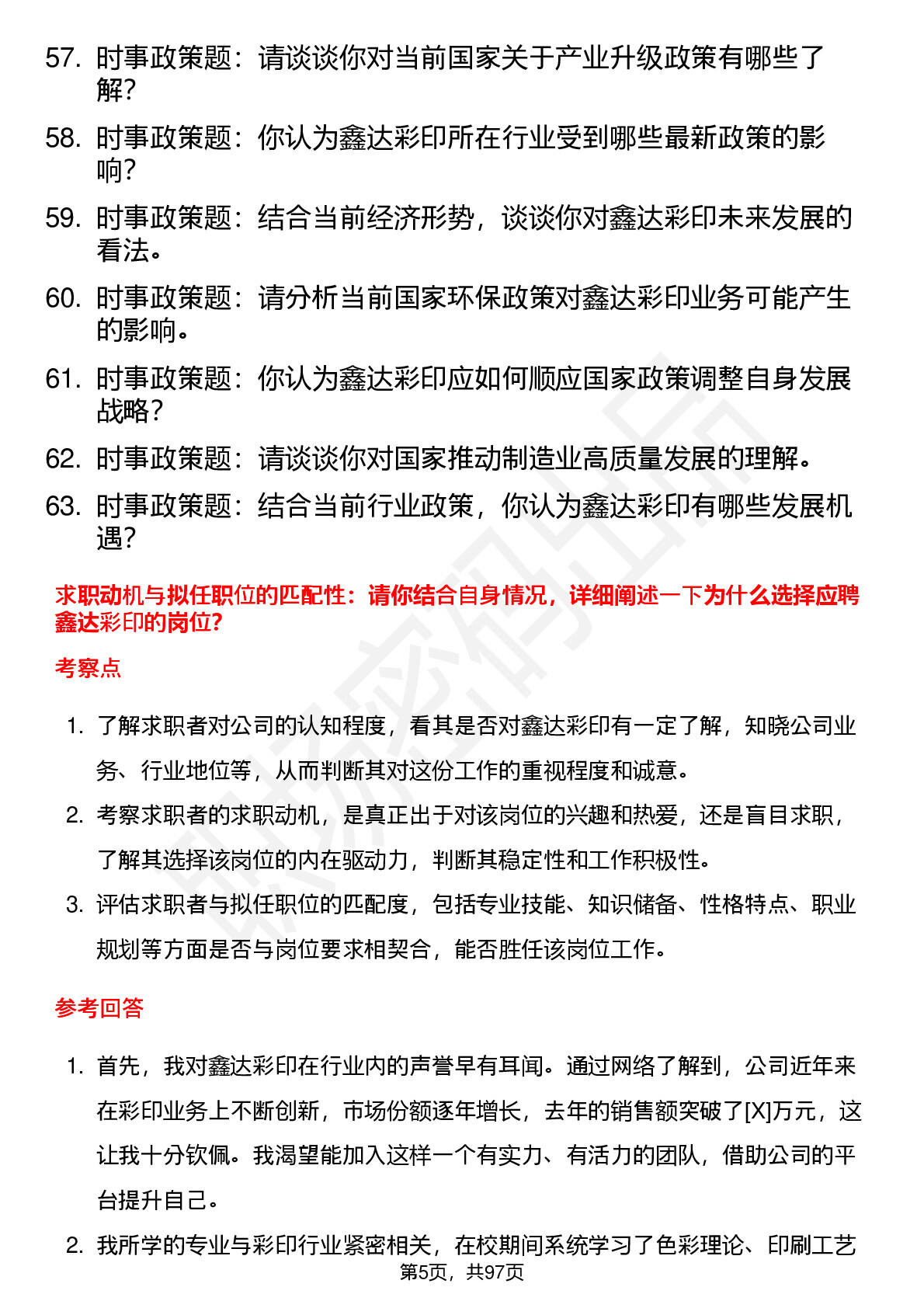 57. 时事政策题：请谈谈你对当前国家关于产业升级政策有哪些了解？

58. 时事政策题：你认为鑫达彩印所在行业受到哪些最新政策的影响？

59. 时事政策题：结合当前经济形势，谈谈你对鑫达彩印未来发展的看法。

60. 时事政策题：请分析当前国家环保政策对鑫达彩印业务可能产生的影响。

61. 时事政策题：你认为鑫达彩印应如何顺应国家政策调整自身发展战略？

62. 时事政策题：请谈谈你对国家推动制造业高质量发展的理解。

63. 时事政策题：结合当前行业政策，你认为鑫达彩印有哪些发展机遇？

求职动机与拟任职位的匹配性：请你结合自身情况，详细阐述一下为什么选择应聘鑫达彩印的岗位?

考察点

1. 了解求职者对公司的认知程度，看其是否对鑫达彩印有一定了解，知晓公司业务、行业地位等，从而判断其对这份工作的重视程度和诚意。

2. 考察求职者的求职动机，是真正出于对该岗位的兴趣和热爱，还是盲目求职，了解其选择该岗位的内在驱动力，判断其稳定性和工作积极性。

3. 评估求职者与拟任职位的匹配度，包括专业技能、知识储备、性格特点、职业规划等方面是否与岗位要求相契合，能否胜任该岗位工作。

参考回答

1. 首先，我对鑫达彩印在行业内的声誉早有耳闻。通过网络了解到，公司近年来在彩印业务上不断创新，市场份额逐年增长，去年的销售额突破了[X]万元，这让我十分钦佩。我渴望能加入这样一个有实力、有活力的团队，借助公司的平台提升自己。

2. 我所学的专业与彩印行业紧密相关，在校期间系统学习了色彩理论、印刷工艺

第5页，共97页